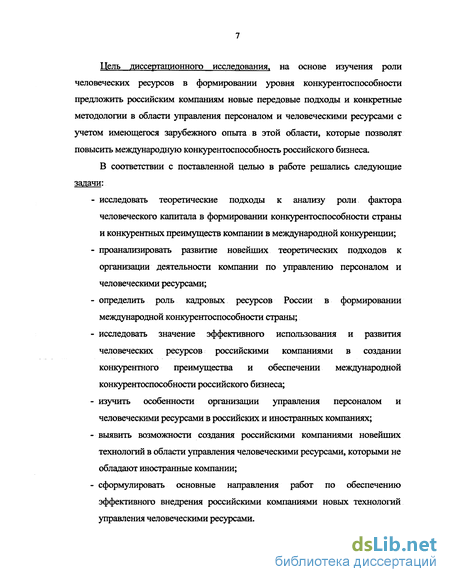 7

Цель диссертационного исследования, на основе изучения роли человеческих ресурсов в формировании уровня конкурентоспособности предложить российским компаниям новые передовые подходы и конкретные методологии в области управления персоналом и человеческими ресурсами с учетом имеющегося зарубежного опыта в этой области, которые позволят повысить международную конкурентоспособность российского бизнеса.

В соответствии с поставленной целью в работе решались следующие задачи:

- исследовать теоретические подходы к анализу роли фактора человеческого капитала в формировании конкурентоспособности страны и конкурентных преимуществ компании в международной конкуренции;
- проанализировать развитие новейших теоретических подходов к организации деятельности компании по управлению персоналом и человеческими ресурсами;
- определить роль кадровых ресурсов России в формировании международной конкурентоспособности страны;
- исследовать значение эффективного использования и развития человеческих ресурсов российскими компаниями в создании конкурентного преимущества и обеспечении международной конкурентоспособности российского бизнеса;
- изучить особенности организации управления персоналом и человеческими ресурсами в российских и иностранных компаниях;
- выявить возможности создания российскими компаниями новейших технологий в области управления человеческими ресурсами, которыми не обладают иностранные компании;
- сформулировать основные направления работ по обеспечению эффективного внедрения российскими компаниями новых технологий управления человеческими ресурсами.

dsLib.net
библиотека диссертаций